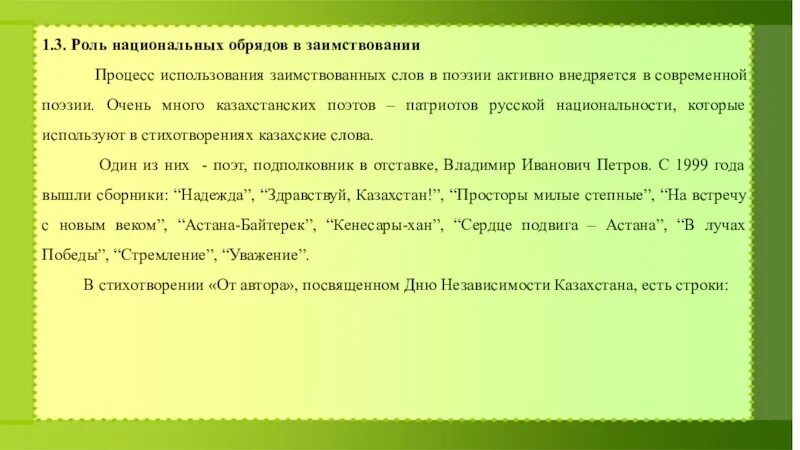 1.3. Роль национальных обрядов в заимствовании

Процесс использования заимствованных слов в поэзии активно внедряется в современной поэзии. Очень много казахстанских поэтов – патриотов русской национальности, которые используют в стихотворениях казахские слова.

Один из них - поэт, подполковник в отставке, Владимир Иванович Петров. С 1999 года вышли сборники: “Надежда”, “Здравствуй, Казахстан!”, “Просторы милые степные”, “На встречу с новым веком”, “Астана-Байтерек”, “Кенесары-хан”, “Сердце подвига – Астана”, “В лучах Победы”, “Стремление”, “Уважение”.

В стихотворении «От автора», посвященном Дню Независимости Казахстана, есть строки: